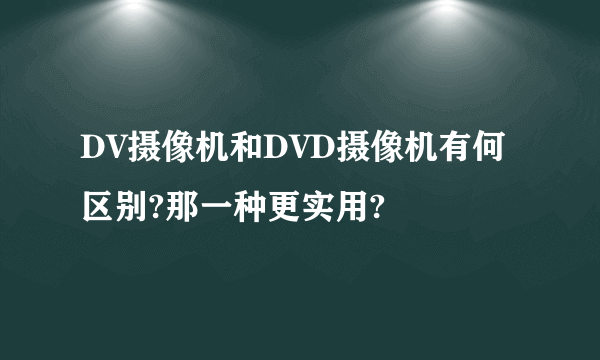 DV摄像机和DVD摄像机有何区别?那一种更实用?